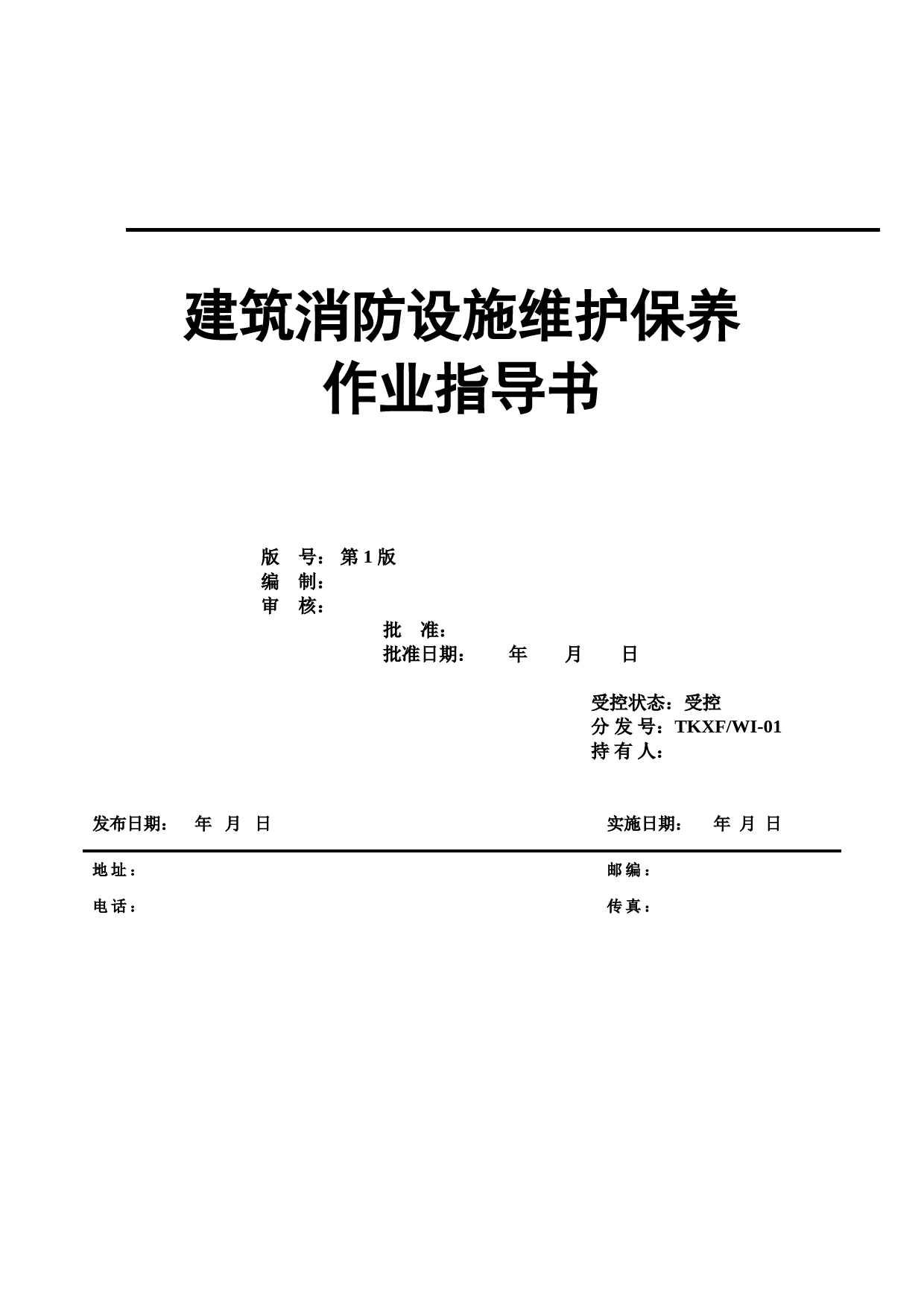 建筑消防设施维护保养
作业指导书

版　号：第 1 版
编　制：
审　核：
批　准：
批准日期：　　年　　月　　日

受控状态：受控
分 发 号：TKXF/WI-01
持 有 人：

发布日期：　年　月　日　　　　实施日期：　年　月　日

地 址：　　　　邮 编：

电 话：　　　　传 真：